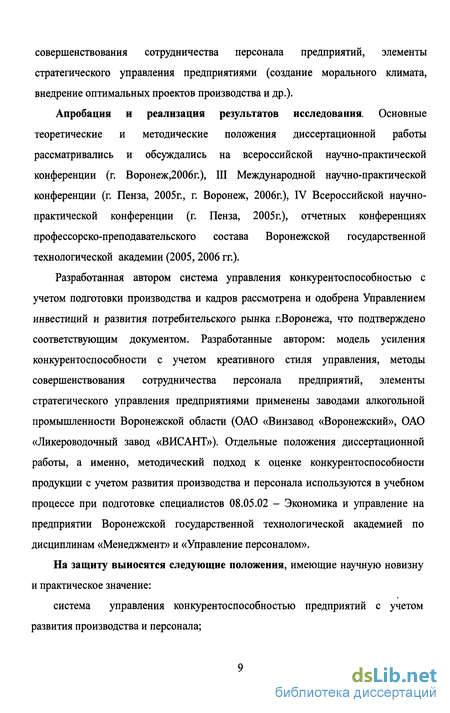 совершенствования сотрудничества персонала предприятий, элементы стратегического управления предприятиями (создание морального климата, внедрение оптимальных проектов производства и др.).

Апробация и реализация результатов исследования. Основные теоретические и методические положения диссертационной работы рассматривались и обсуждались на всероссийской научно-практической конференции (г. Воронеж,2006г.), III Международной научно-практической конференции (г. Пенза, 2005г., г. Воронеж, 2006г.), IV Всероссийской научно-практической конференции (г. Пенза, 2005г.), отчетных конференциях профессорско-преподавательского состава Воронежской государственной технологической академии (2005, 2006 гг.).

Разработанная автором система управления конкурентоспособностью с учетом подготовки производства и кадров рассмотрена и одобрена Управлением инвестиций и развития потребительского рынка г.Воронежа, что подтверждено соответствующим документом. Разработанные автором: модель усиления конкурентоспособности с учетом креативного стиля управления, методы совершенствования сотрудничества персонала предприятий, элементы стратегического управления предприятиями применены заводами алкогольной промышленности Воронежской области (ОАО «Винзавод «Воронежский», ОАО «Ликероводочный завод «ВИСАНТ»). Отдельные положения диссертационной работы, а именно, методический подход к оценке конкурентоспособности продукции с учетом развития производства и персонала используются в учебном процессе при подготовке специалистов 08.05.02 – Экономика и управление на предприятии Воронежской государственной технологической академией по дисциплинам «Менеджмент» и «Управление персоналом».

На защиту выносятся следующие положения, имеющие научную новизну и практическое значение:

система управления конкурентоспособностью предприятий с учетом развития производства и персонала;

9

dsLib.net
библиотека диссертаций